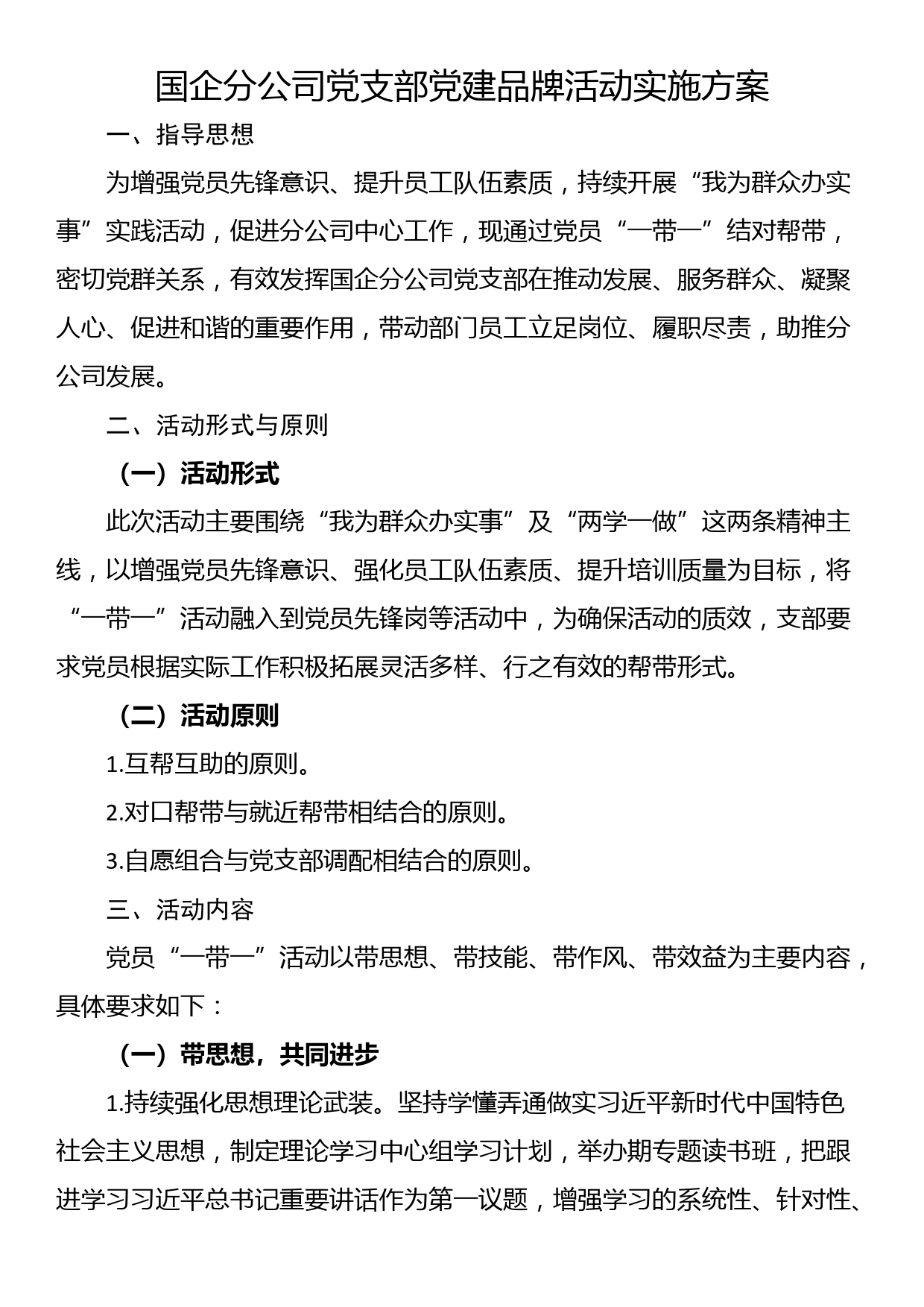 国企分公司党支部党建品牌活动实施方案

一、指导思想

为增强党员先锋意识、提升员工队伍素质，持续开展“我为群众办实事”实践活动，促进分公司中心工作，现通过党员“一带一”结对帮带，密切党群关系，有效发挥国企分公司党支部在推动发展、服务群众、凝聚人心、促进和谐的重要作用，带动部门员工立足岗位、履职尽责，助推分公司发展。

二、活动形式与原则

（一）活动形式

此次活动主要围绕“我为群众办实事”及“两学一做”这两条精神主线，以增强党员先锋意识、强化员工队伍素质、提升培训质量为目标，将“一带一”活动融入到党员先锋岗等活动中，为确保活动的质效，支部要求党员根据实际工作积极拓展灵活多样、行之有效的帮带形式。

（二）活动原则

1.互帮互助的原则。

2.对口帮带与就近帮带相结合的原则。

3.自愿组合与党支部调配相结合的原则。

三、活动内容

党员“一带一”活动以带思想、带技能、带作风、带效益为主要内容，具体要求如下：

（一）带思想，共同进步

1.持续强化思想理论武装。坚持学懂弄通做实习近平新时代中国特色社会主义思想，制定理论学习中心组学习计划，举办期专题读书班，把跟进学习习近平总书记重要讲话作为第一议题，增强学习的系统性、针对性、